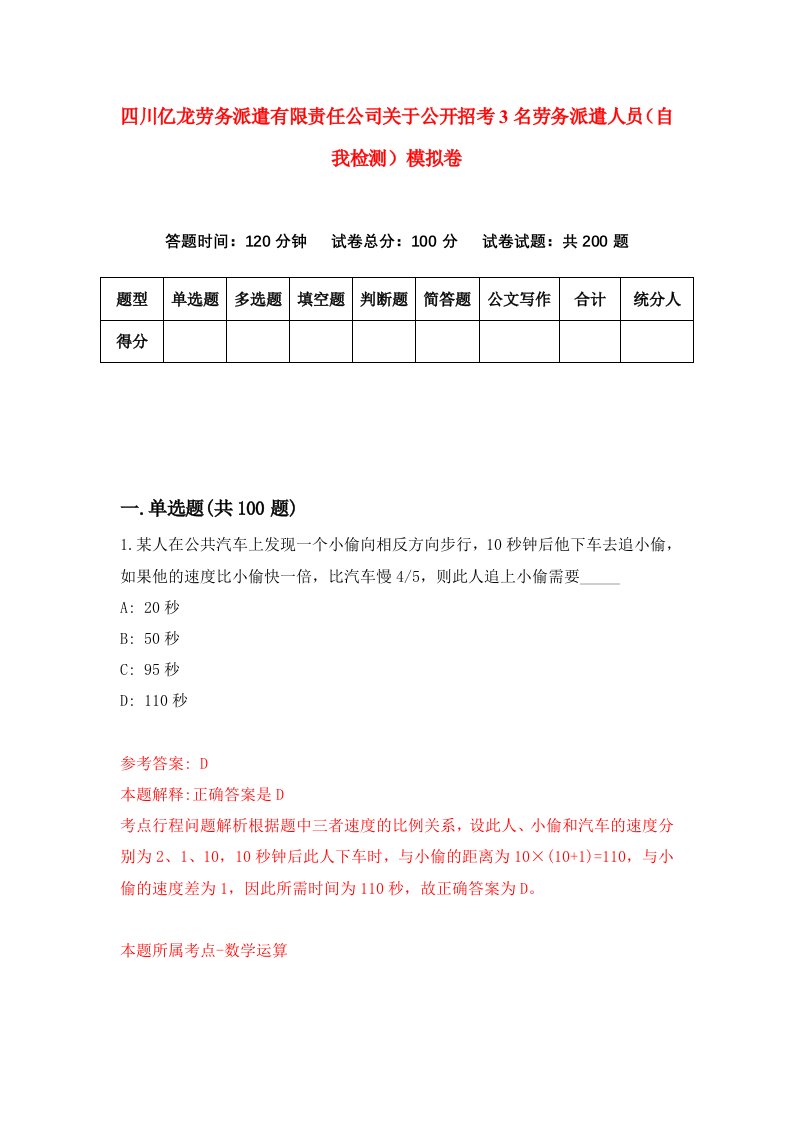 四川亿龙劳务派遣有限责任公司关于公开招考3名劳务派遣人员（自我检测）模拟卷

答题时间：120分钟　试卷总分：100分　试卷试题：共200题

| 题型 | 单选题 | 多选题 | 填空题 | 判断题 | 简答题 | 公文写作 | 合计 | 统分人 |
|---|---|---|---|---|---|---|---|---|
| 得分 | | | | | | | | |

一.单选题(共100题)

1.某人在公共汽车上发现一个小偷向相反方向步行，10秒钟后他下车去追小偷，如果他的速度比小偷快一倍，比汽车慢4/5，则此人追上小偷需要_____

A: 20秒

B: 50秒

C: 95秒

D: 110秒

参考答案: D

本题解释:正确答案是D

考点行程问题解析根据题中三者速度的比例关系，设此人、小偷和汽车的速度分别为2、1、10，10秒钟后此人下车时，与小偷的距离为10×(10+1)=110，与小偷的速度差为1，因此所需时间为110秒，故正确答案为D。

本题所属考点-数学运算